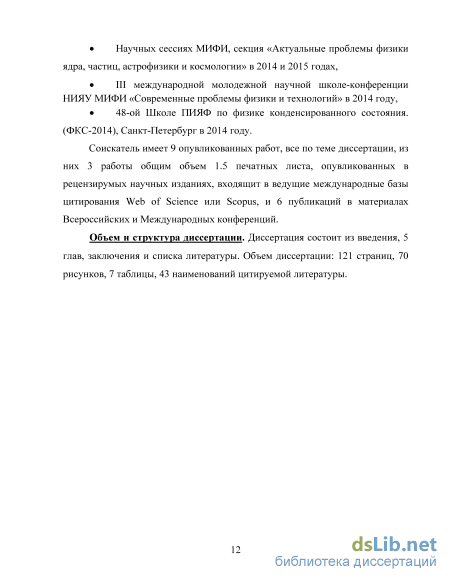 • Научных сессиях МИФИ, секция «Актуальные проблемы физики ядра, частиц, астрофизики и космологии» в 2014 и 2015 годах,

• III международной молодежной научной школе-конференции НИЯУ МИФИ «Современные проблемы физики и технологий» в 2014 году,

• 48-ой Школе ПИЯФ по физике конденсированного состояния. (ФКС-2014), Санкт-Петербург в 2014 году.

Соискатель имеет 9 опувликованных работ, все по теме диссертации, из них 3 работы общим объем 1.5 печатных листа, опувликованных в рецензирумых научных изданиях, входящит в ведущие международные базы цитирования Web of Science или Scopus, и 6 публикаций в материалах Всероссийских и Международных конференций.

Объем и структура диссертации. Диссертация состоит из введения, 5 глав, заключения и списка литературы. Объем диссертации: 121 страниц, 70 рисунков, 7 таблицы, 43 наименований цитируемой литературы.

12

dsLib.net
библиотека диссертаций